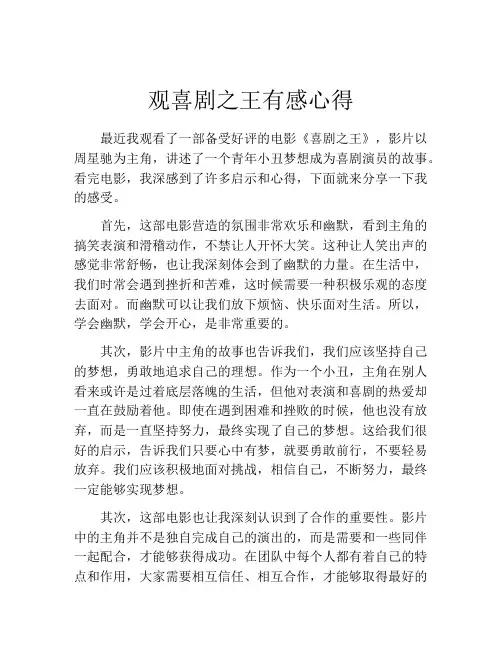 观喜剧之王有感心得

最近我观看了一部备受好评的电影《喜剧之王》，影片以周星驰为主角，讲述了一个青年小丑梦想成为喜剧演员的故事。看完电影，我深感到了许多启示和心得，下面就来分享一下我的感受。

首先，这部电影营造的氛围非常欢乐和幽默，看到主角的搞笑表演和滑稽动作，不禁让人开怀大笑。这种让人笑出声的感觉非常舒畅，也让我深刻体会到了幽默的力量。在生活中，我们时常会遇到挫折和苦难，这时候需要一种积极乐观的态度去面对。而幽默可以让我们放下烦恼、快乐面对生活。所以，学会幽默，学会开心，是非常重要的。

其次，影片中主角的故事也告诉我们，我们应该坚持自己的梦想，勇敢地追求自己的理想。作为一个小丑，主角在别人看来或许是过着底层落魄的生活，但他对表演和喜剧的热爱却一直在鼓励着他。即使在遇到困难和挫败的时候，他也没有放弃，而是一直坚持努力，最终实现了自己的梦想。这给我们很好的启示，告诉我们只要心中有梦，就要勇敢前行，不要轻易放弃。我们应该积极地面对挑战，相信自己，不断努力，最终一定能够实现梦想。

其次，这部电影也让我深刻认识到了合作的重要性。影片中的主角并不是独自完成自己的演出的，而是需要和一些同伴一起配合，才能够获得成功。在团队中每个人都有着自己的特点和作用，大家需要相互信任、相互合作，才能够取得最好的